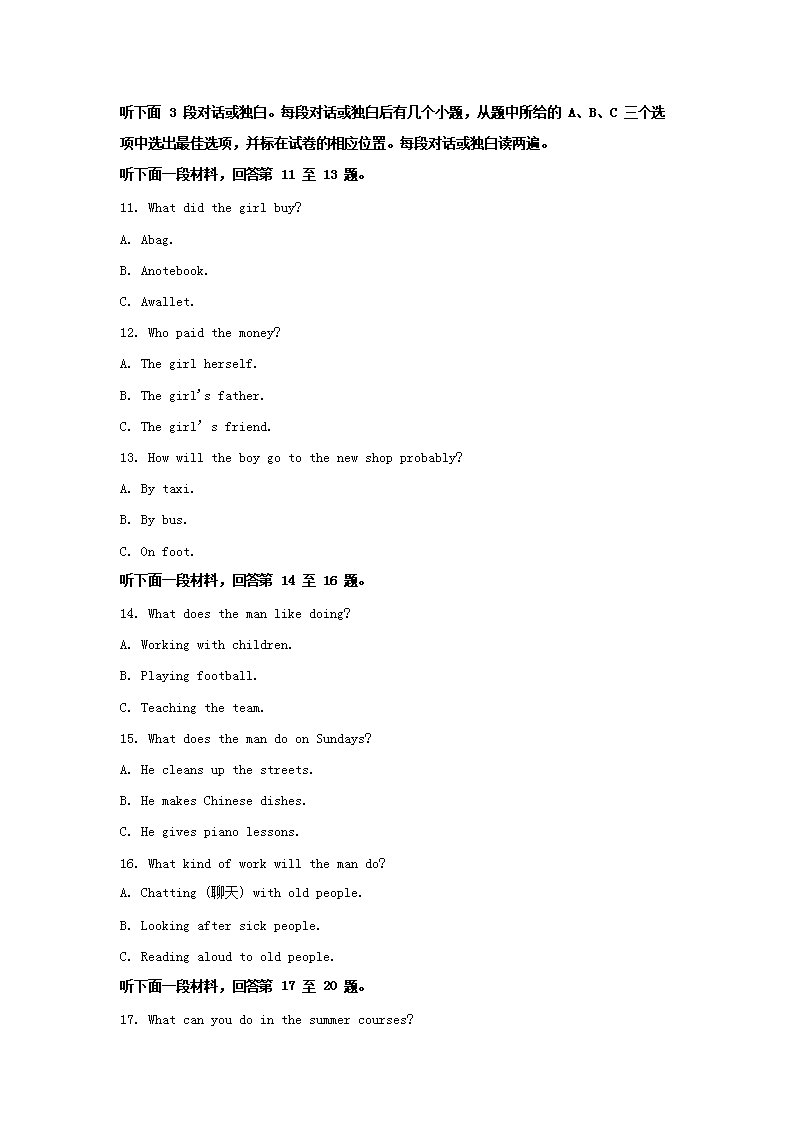 听下面 3 段对话或独白。每段对话或独白后有几个小题，从题中所给的 A、B、C 三个选项中选出最佳选项，并标在试卷的相应位置。每段对话或独白读两遍。

听下面一段材料，回答第 11 至 13 题。

11. What did the girl buy?

A. Abag.

B. Anotebook.

C. Awallet.

12. Who paid the money?

A. The girl herself.

B. The girl's father.

C. The girl' s friend.

13. How will the boy go to the new shop probably?

A. By taxi.

B. By bus.

C. On foot.

听下面一段材料，回答第 14 至 16 题。

14. What does the man like doing?

A. Working with children.

B. Playing football.

C. Teaching the team.

15. What does the man do on Sundays?

A. He cleans up the streets.

B. He makes Chinese dishes.

C. He gives piano lessons.

16. What kind of work will the man do?

A. Chatting (聊天) with old people.

B. Looking after sick people.

C. Reading aloud to old people.

听下面一段材料，回答第 17 至 20 题。

17. What can you do in the summer courses?